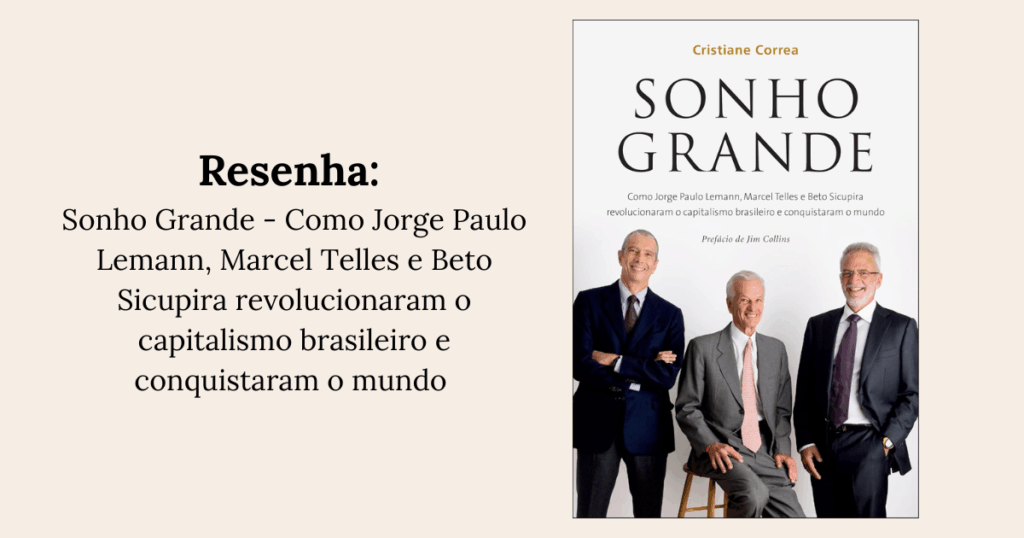 Resenha:
Sonho Grande - Como Jorge Paulo Lemann, Marcel Telles e Beto Sicupira revolucionaram o capitalismo brasileiro e conquistaram o mundo

Cristiane Correa

SONHO GRANDE

Como Jorge Paulo Lemann, Marcel Telles e Beto Sicupira revolucionaram o capitalismo brasileiro e conquistaram o mundo

Prefácio de Jim Collins